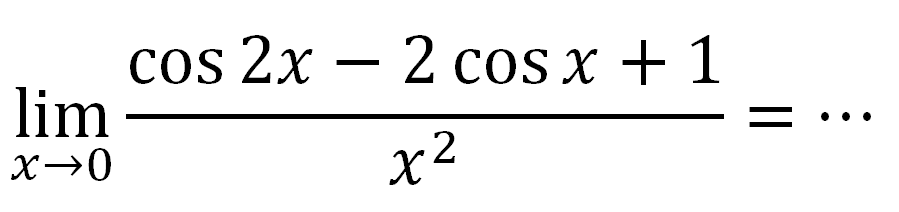 $\lim_{x \to 0} \frac{\cos 2x - 2\cos x + 1}{x^2} = \cdots$